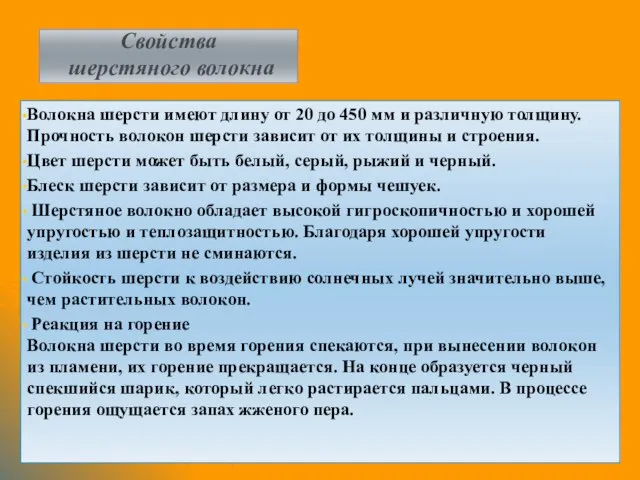 Свойства шерстяного волокна

•Волокна шерсти имеют длину от 20 до 450 мм и различную толщину. Прочность волокон шерсти зависит от их толщины и строения.

•Цвет шерсти может быть белый, серый, рыжий и черный.

•Блеск шерсти зависит от размера и формы чешуек.

• Шерстяное волокно обладает высокой гигроскопичностью и хорошей упругостью и теплозащитностью. Благодаря хорошей упругости изделия из шерсти не сминаются.

• Стойкость шерсти к воздействию солнечных лучей значительно выше, чем растительных волокон.

• Реакция на горение
Волокна шерсти во время горения спекаются, при вынесении волокон из пламени, их горение прекращается. На конце образуется черный спекшийся шарик, который легко растирается пальцами. В процессе горения ощущается запах жженого пера.